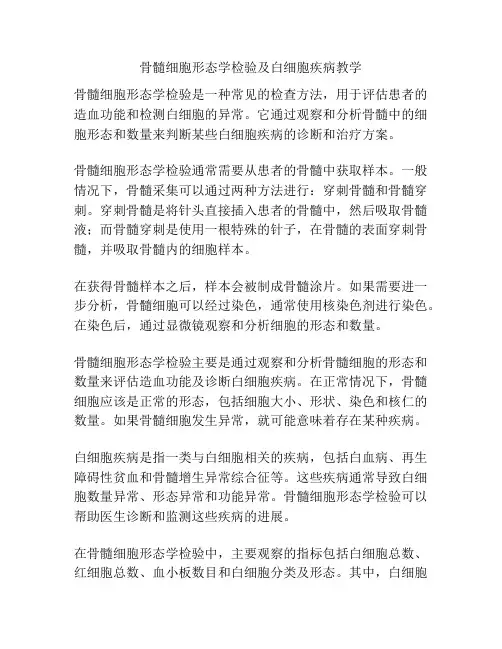 骨髓细胞形态学检验及白细胞疾病教学

骨髓细胞形态学检验是一种常见的检查方法，用于评估患者的造血功能和检测白细胞的异常。它通过观察和分析骨髓中的细胞形态和数量来判断某些白细胞疾病的诊断和治疗方案。

骨髓细胞形态学检验通常需要从患者的骨髓中获取样本。一般情况下，骨髓采集可以通过两种方法进行：穿刺骨髓和骨髓穿刺。穿刺骨髓是将针头直接插入患者的骨髓中，然后吸取骨髓液；而骨髓穿刺是使用一根特殊的针子，在骨髓的表面穿刺骨髓，并吸取骨髓内的细胞样本。

在获得骨髓样本之后，样本会被制成骨髓涂片。如果需要进一步分析，骨髓细胞可以经过染色，通常使用核染色剂进行染色。在染色后，通过显微镜观察和分析细胞的形态和数量。

骨髓细胞形态学检验主要是通过观察和分析骨髓细胞的形态和数量来评估造血功能及诊断白细胞疾病。在正常情况下，骨髓细胞应该是正常的形态，包括细胞大小、形状、染色和核仁的数量。如果骨髓细胞发生异常，就可能意味着存在某种疾病。

白细胞疾病是指一类与白细胞相关的疾病，包括白血病、再生障碍性贫血和骨髓增生异常综合征等。这些疾病通常导致白细胞数量异常、形态异常和功能异常。骨髓细胞形态学检验可以帮助医生诊断和监测这些疾病的进展。

在骨髓细胞形态学检验中，主要观察的指标包括白细胞总数、红细胞总数、血小板数目和白细胞分类及形态。其中，白细胞